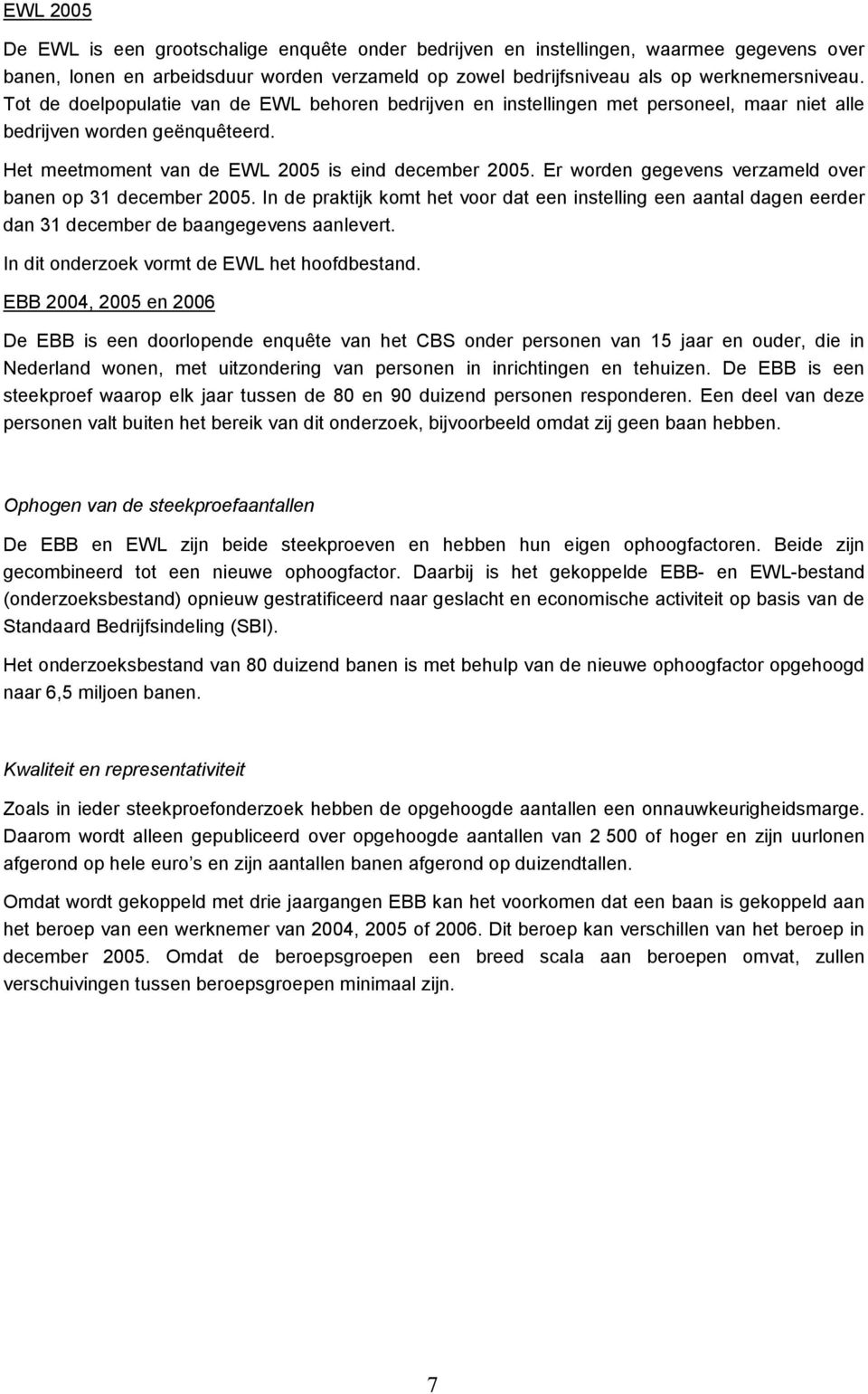 EWL 2005

De EWL is een grootschalige enquête onder bedrijven en instellingen, waarmee gegevens over banen, lonen en arbeidsduur worden verzameld op zowel bedrijfsniveau als op werknemersniveau. Tot de doelpopulatie van de EWL behoren bedrijven en instellingen met personeel, maar niet alle bedrijven worden geënquêteerd.

Het meetmoment van de EWL 2005 is eind december 2005. Er worden gegevens verzameld over banen op 31 december 2005. In de praktijk komt het voor dat een instelling een aantal dagen eerder dan 31 december de baangegevens aanlevert.

In dit onderzoek vormt de EWL het hoofdbestand.

EBB 2004, 2005 en 2006

De EBB is een doorlopende enquête van het CBS onder personen van 15 jaar en ouder, die in Nederland wonen, met uitzondering van personen in inrichtingen en tehuizen. De EBB is een steekproef waarop elk jaar tussen de 80 en 90 duizend personen responderen. Een deel van deze personen valt buiten het bereik van dit onderzoek, bijvoorbeeld omdat zij geen baan hebben.

Ophogen van de steekproefaantallen

De EBB en EWL zijn beide steekproeven en hebben hun eigen ophoogfactoren. Beide zijn gecombineerd tot een nieuwe ophoogfactor. Daarbij is het gekoppelde EBB- en EWL-bestand (onderzoeksbestand) opnieuw gestratificeerd naar geslacht en economische activiteit op basis van de Standaard Bedrijfsindeling (SBI).

Het onderzoeksbestand van 80 duizend banen is met behulp van de nieuwe ophoogfactor opgehoogd naar 6,5 miljoen banen.

Kwaliteit en representativiteit

Zoals in ieder steekproefonderzoek hebben de opgehoogde aantallen een onnauwkeurigheidsmarge. Daarom wordt alleen gepubliceerd over opgehoogde aantallen van 2 500 of hoger en zijn uurlonen afgerond op hele euro's en zijn aantallen banen afgerond op duizendtallen.

Omdat wordt gekoppeld met drie jaargangen EBB kan het voorkomen dat een baan is gekoppeld aan het beroep van een werknemer van 2004, 2005 of 2006. Dit beroep kan verschillen van het beroep in december 2005. Omdat de beroepsgroepen een breed scala aan beroepen omvat, zullen verschuivingen tussen beroepsgroepen minimaal zijn.

7